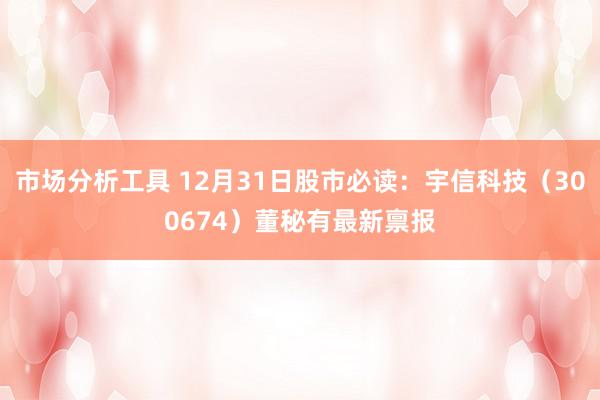 市场分析工具 12月31日股市必读：宇信科技（300674）董秘有最新禀报